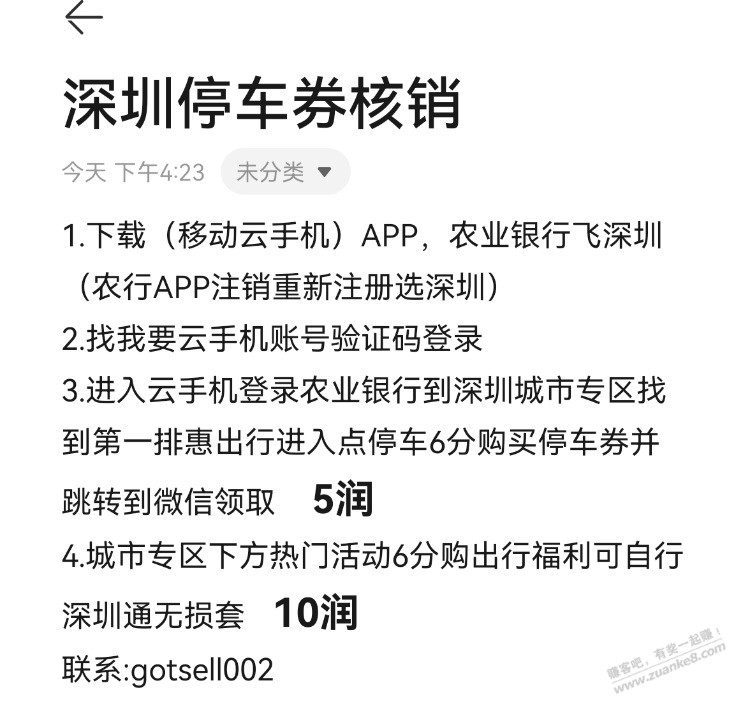 深圳停车券核销

今天 下午4:23 未分类

1.下载（移动云手机）APP，农业银行飞深圳（农行APP注销重新注册选深圳）
2.找我要云手机账号验证码登录
3.进入云手机登录农业银行到深圳城市专区找到第一排惠出行进入点停车6分购买停车券并跳转到微信领取 5润
4.城市专区下方热门活动6分购出行福利可自行深圳通无损套 10润
联系:gotsell002

赚客吧，有奖一起赚！ www.zuanke8.com